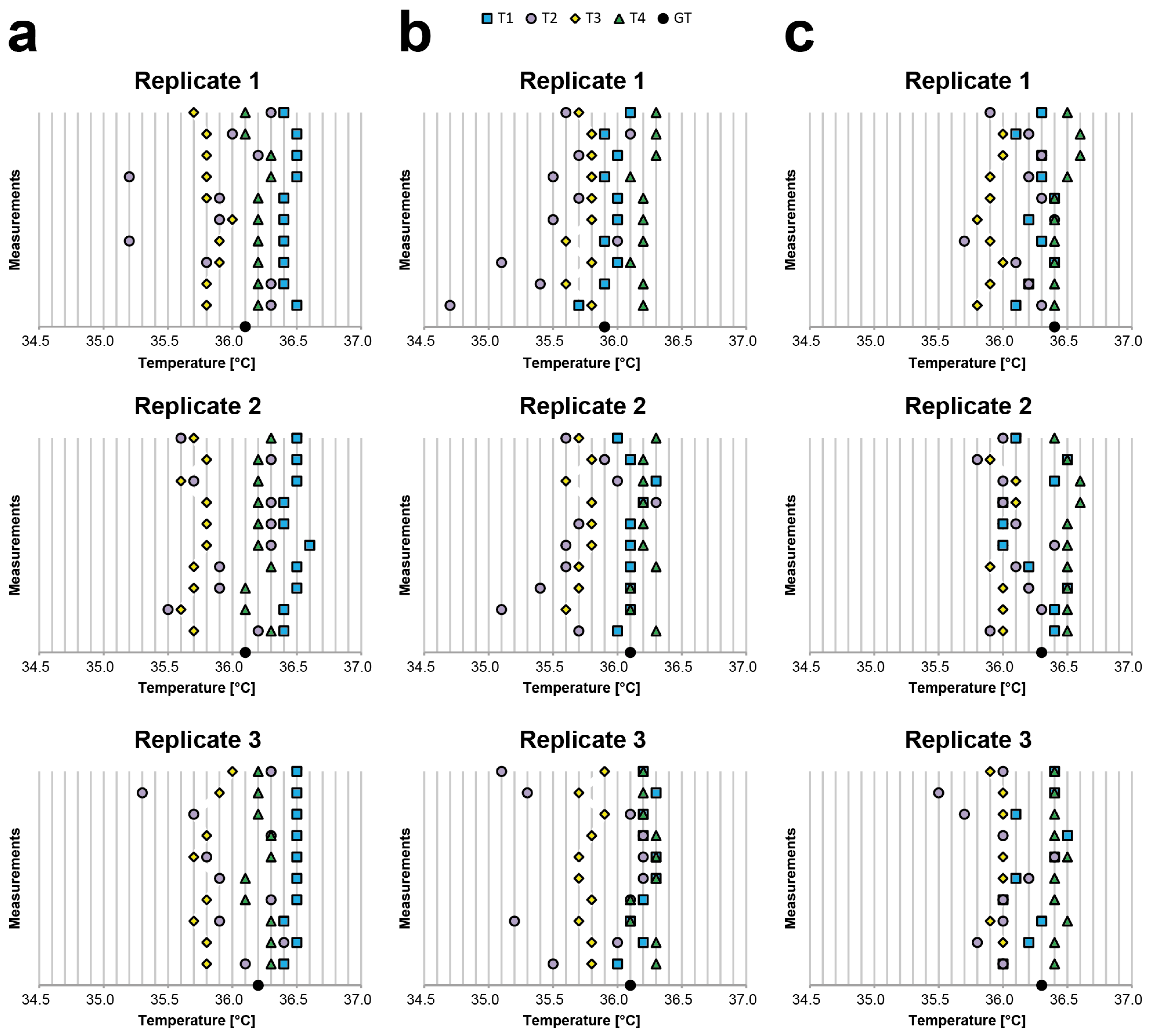 T1 T2 T3 T4 GT

a

Replicate 1

Measurements

34.5 35.0 35.5 36.0 36.5 37.0

Temperature [°C]

Replicate 2

Measurements

34.5 35.0 35.5 36.0 36.5 37.0

Temperature [°C]

Replicate 3

Measurements

34.5 35.0 35.5 36.0 36.5 37.0

Temperature [°C]

b

Replicate 1

Measurements

34.5 35.0 35.5 36.0 36.5 37.0

Temperature [°C]

Replicate 2

Measurements

34.5 35.0 35.5 36.0 36.5 37.0

Temperature [°C]

Replicate 3

Measurements

34.5 35.0 35.5 36.0 36.5 37.0

Temperature [°C]

c

Replicate 1

Measurements

34.5 35.0 35.5 36.0 36.5 37.0

Temperature [°C]

Replicate 2

Measurements

34.5 35.0 35.5 36.0 36.5 37.0

Temperature [°C]

Replicate 3

Measurements

34.5 35.0 35.5 36.0 36.5 37.0

Temperature [°C]